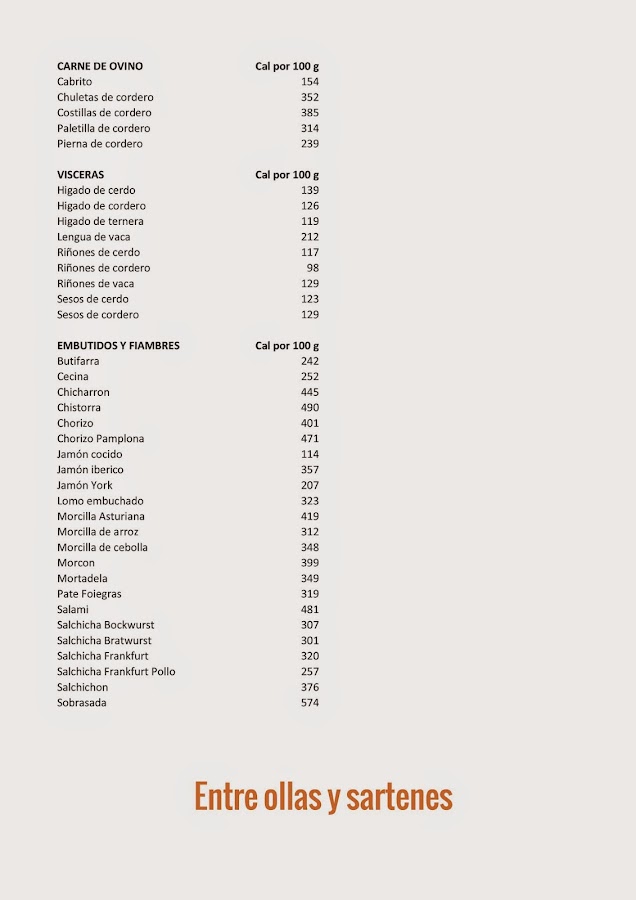 | CARNE DE OVINO | Cal por 100 g |
|---|---|
| Cabrito | 154 |
| Chuletas de cordero | 352 |
| Costillas de cordero | 385 |
| Paletilla de cordero | 314 |
| Pierna de cordero | 239 |

| VISCERAS | Cal por 100 g |
|---|---|
| Higado de cerdo | 139 |
| Higado de cordero | 126 |
| Higado de ternera | 119 |
| Lengua de vaca | 212 |
| Riñones de cerdo | 117 |
| Riñones de cordero | 98 |
| Riñones de vaca | 129 |
| Sesos de cerdo | 123 |
| Sesos de cordero | 129 |

| EMBUTIDOS Y FIAMBRES | Cal por 100 g |
|---|---|
| Butifarra | 242 |
| Cecina | 252 |
| Chicharron | 445 |
| Chistorra | 490 |
| Chorizo | 401 |
| Chorizo Pamplona | 471 |
| Jamón cocido | 114 |
| Jamón iberico | 357 |
| Jamón York | 207 |
| Lomo embuchado | 323 |
| Morcilla Asturiana | 419 |
| Morcilla de arroz | 312 |
| Morcilla de cebolla | 348 |
| Morcon | 399 |
| Mortadela | 349 |
| Pate Foiegras | 319 |
| Salami | 481 |
| Salchicha Bockwurst | 307 |
| Salchicha Bratwurst | 301 |
| Salchicha Frankfurt | 320 |
| Salchicha Frankfurt Pollo | 257 |
| Salchichon | 376 |
| Sobrasada | 574 |

Entre ollas y sartenes